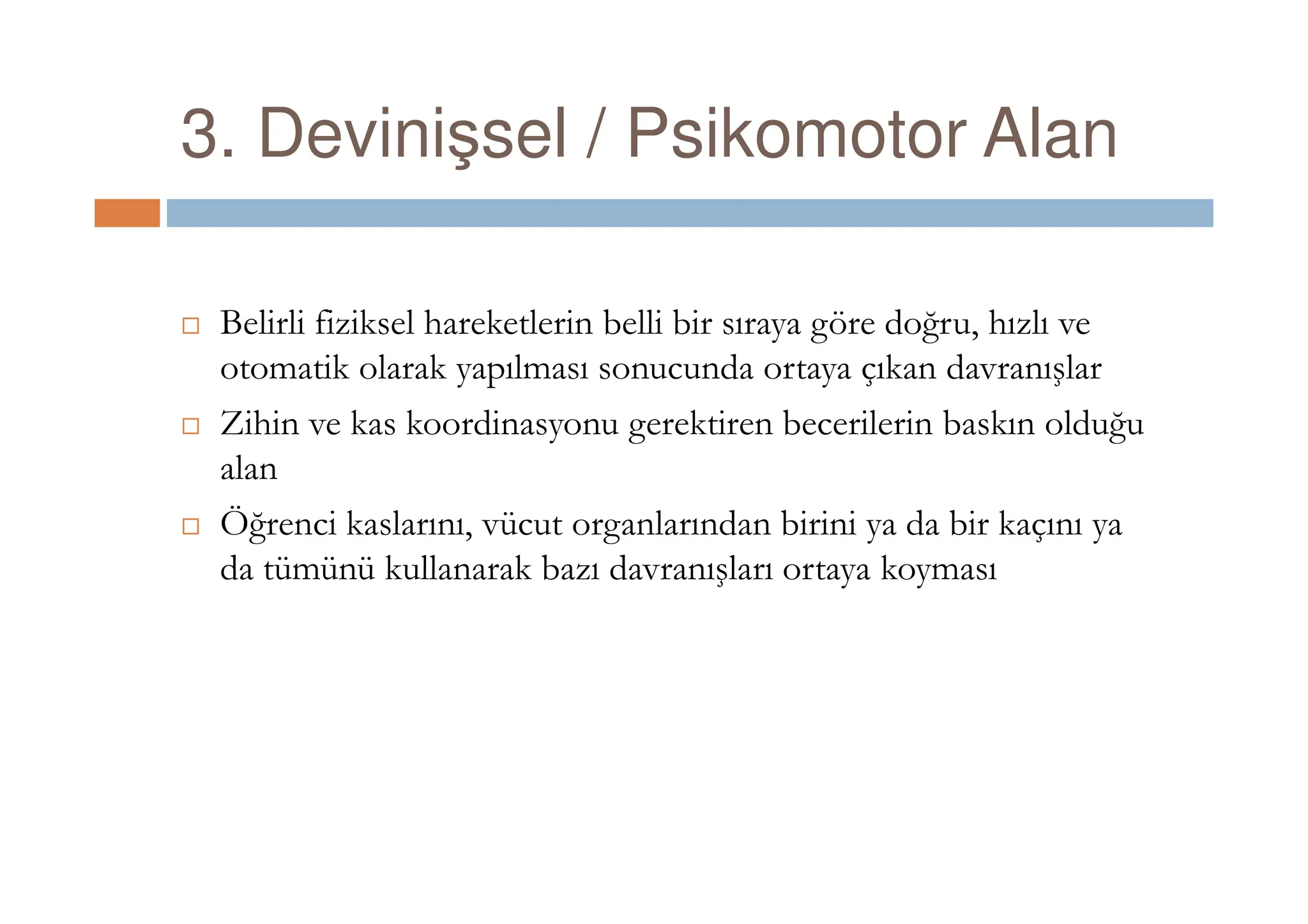 3. Devinişsel / Psikomotor Alan

□ Belirli fiziksel hareketlerin belli bir sıraya göre doğru, hızlı ve otomatik olarak yapılması sonucunda ortaya çıkan davranışlar

□ Zihin ve kas koordinasyonu gerektiren becerilerin baskın olduğu alan

□ Öğrenci kaslarını, vücut organlarından birini ya da bir kaçını ya da tümünü kullanarak bazı davranışları ortaya koyması